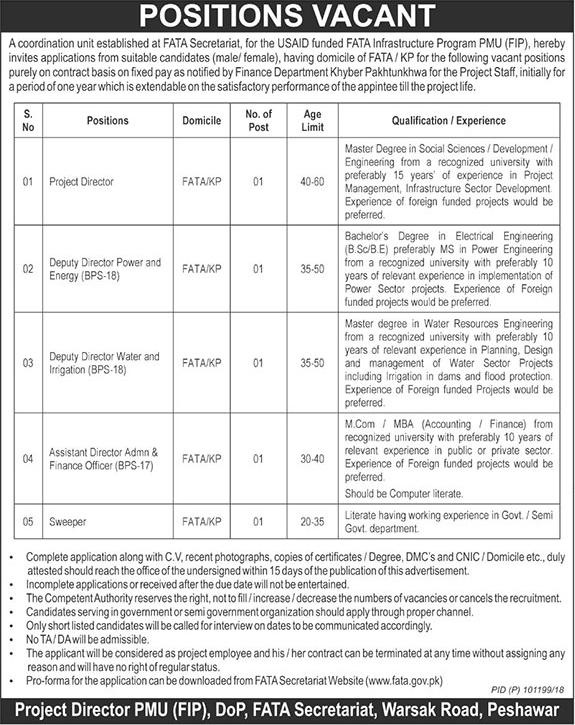 POSITIONS VACANT

A coordination unit established at FATA Secretariat, for the USAID funded FATA Infrastructure Program PMU (FIP), hereby invites applications from suitable candidates (male/ female), having domicile of FATA / KP for the following vacant positions purely on contract basis on fixed pay as notified by Finance Department Khyber Pakhtunkhwa for the Project Staff, initially for a period of one year which is extendable on the satisfactory performance of the appintee till the project life.

| S. No | Positions | Domicile | No. of Post | Age Limit | Qualification / Experience |
|---|---|---|---|---|---|
| 01 | Project Director | FATA/KP | 01 | 40-60 | Master Degree in Social Sciences / Development / Engineering from a recognized university with preferably 15 years' of experience in Project Management, Infrastructure Sector Development. Experience of foreign funded projects would be preferred. |
| 02 | Deputy Director Power and Energy (BPS-18) | FATA/KP | 01 | 35-50 | Bachelor's Degree in Electrical Engineering (B.Sc/B.E) preferably MS in Power Engineering from a recognized university with preferably 10 years of relevant experience in implementation of Power Sector projects. Experience of Foreign funded projects would be preferred. |
| 03 | Deputy Director Water and Irrigation (BPS-18) | FATA/KP | 01 | 35-50 | Master degree in Water Resources Engineering from a recognized university with preferably 10 years of relevant experience in Planning, Design and management of Water Sector Projects including Irrigation in dams and flood protection. Experience of Foreign funded Projects would be preferred. |
| 04 | Assistant Director Admn & Finance Officer (BPS-17) | FATA/KP | 01 | 30-40 | M.Com / MBA (Accounting / Finance) from recognized university with preferably 10 years of relevant experience in public or private sector. Experience of Foreign funded projects would be preferred. Should be Computer literate. |
| 05 | Sweeper | FATA/KP | 01 | 20-35 | Literate having working experience in Govt. / Semi Govt. department. |

• Complete application along with C.V, recent photographs, copies of certificates / Degree, DMC's and CNIC / Domicile etc., duly attested should reach the office of the undersigned within 15 days of the publication of this advertisement.
• Incomplete applications or received after the due date will not be entertained.
• The Competent Authority reserves the right, not to fill / increase / decrease the numbers of vacancies or cancels the recruitment.
• Candidates serving in government or semi government organization should apply through proper channel.
• Only short listed candidates will be called for interview on dates to be communicated accordingly.
• No TA / DA will be admissible.
• The applicant will be considered as project employee and his / her contract can be terminated at any time without assigning any reason and will have no right of regular status.
• Pro-forma for the application can be downloaded from FATA Secretariat Website (www.fata.gov.pk)

PID (P) 101199/18

Project Director PMU (FIP), DoP, FATA Secretariat, Warsak Road, Peshawar